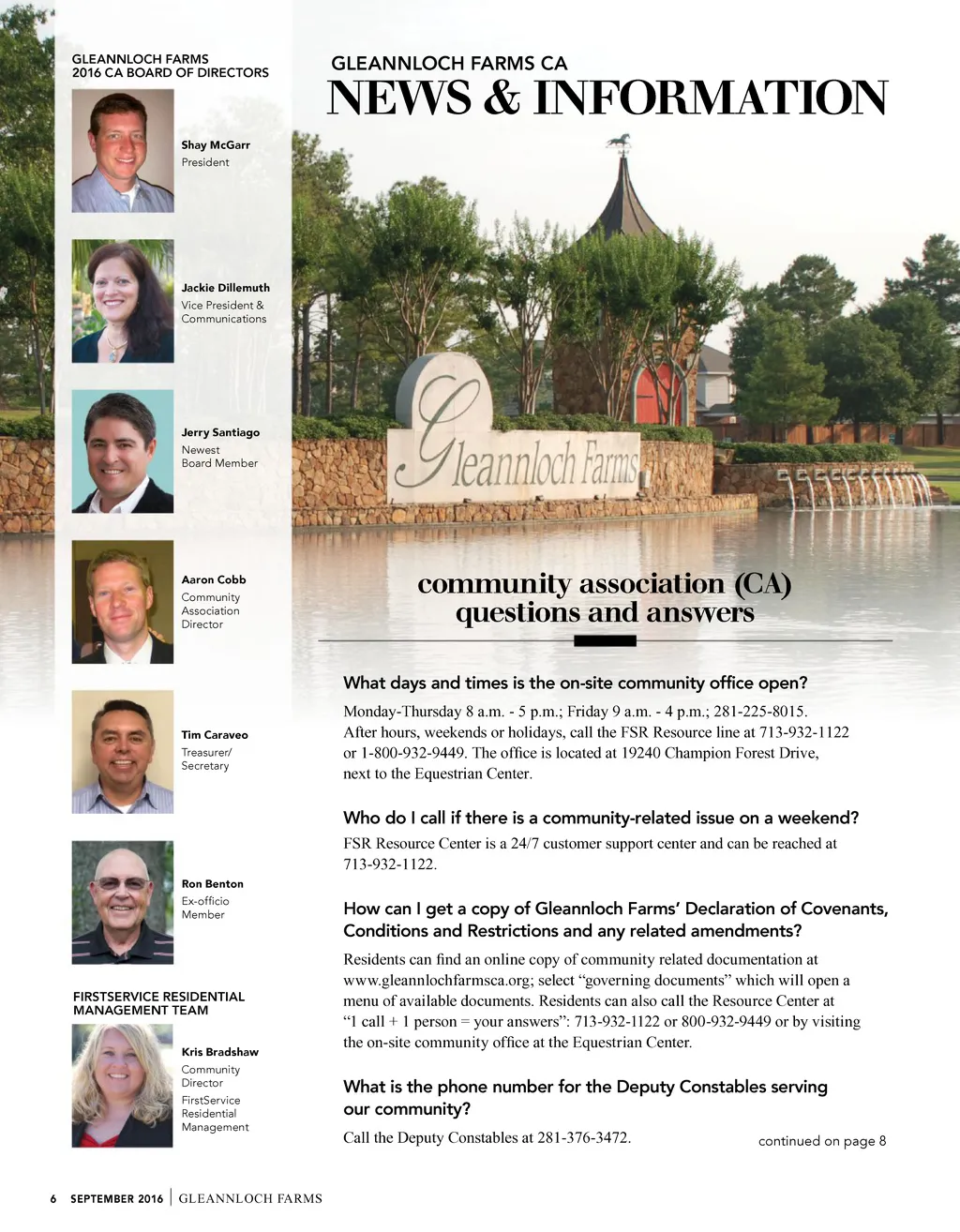 GLEANNLOCH FARMS
2016 CA BOARD OF DIRECTORS

Shay McGarr
President

Jackie Dillemuth
Vice President & Communications

Jerry Santiago
Newest Board Member

Aaron Cobb
Community Association Director

Tim Caraveo
Treasurer/ Secretary

Ron Benton
Ex-officio Member

FIRSTSERVICE RESIDENTIAL MANAGEMENT TEAM

Kris Bradshaw
Community Director
FirstService Residential Management

GLEANNLOCH FARMS CA
NEWS & INFORMATION

Gleannloch Farms

community association (CA) questions and answers

What days and times is the on-site community office open?
Monday-Thursday 8 a.m. - 5 p.m.; Friday 9 a.m. - 4 p.m.; 281-225-8015. After hours, weekends or holidays, call the FSR Resource line at 713-932-1122 or 1-800-932-9449. The office is located at 19240 Champion Forest Drive, next to the Equestrian Center.

Who do I call if there is a community-related issue on a weekend?
FSR Resource Center is a 24/7 customer support center and can be reached at 713-932-1122.

How can I get a copy of Gleannloch Farms' Declaration of Covenants, Conditions and Restrictions and any related amendments?
Residents can find an online copy of community related documentation at www.gleannlochfarmsca.org; select "governing documents" which will open a menu of available documents. Residents can also call the Resource Center at "1 call + 1 person = your answers": 713-932-1122 or 800-932-9449 or by visiting the on-site community office at the Equestrian Center.

What is the phone number for the Deputy Constables serving our community?
Call the Deputy Constables at 281-376-3472.

continued on page 8

6 SEPTEMBER 2016 | GLEANNLOCH FARMS